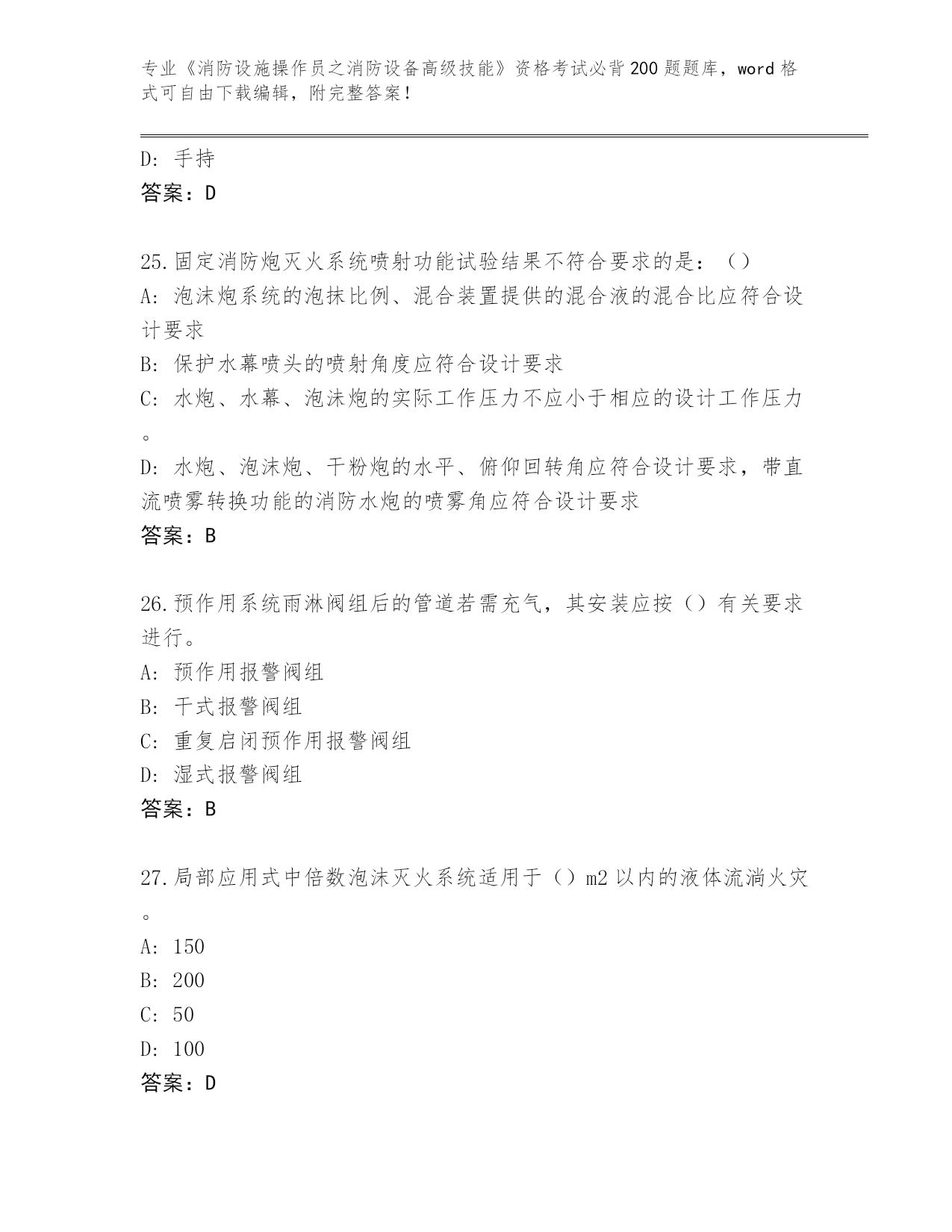 专业《消防设施操作员之消防设备高级技能》资格考试必背200题题库，word格式可自由下载编辑，附完整答案！

D：手持
答案：D

25.固定消防炮灭火系统喷射功能试验结果不符合要求的是：（）
A：泡沫炮系统的泡抹比例、混合装置提供的混合液的混合比应符合设计要求
B：保护水幕喷头的喷射角度应符合设计要求
C：水炮、水幕、泡沫炮的实际工作压力不应小于相应的设计工作压力。
D：水炮、泡沫炮、干粉炮的水平、俯仰回转角应符合设计要求，带直流喷雾转换功能的消防水炮的喷雾角应符合设计要求
答案：B

26.预作用系统雨淋阀组后的管道若需充气，其安装应按（）有关要求进行。
A：预作用报警阀组
B：干式报警阀组
C：重复启闭预作用报警阀组
D：湿式报警阀组
答案：B

27.局部应用式中倍数泡沫灭火系统适用于（）m2以内的液体流淌火灾。
A：150
B：200
C：50
D：100
答案：D